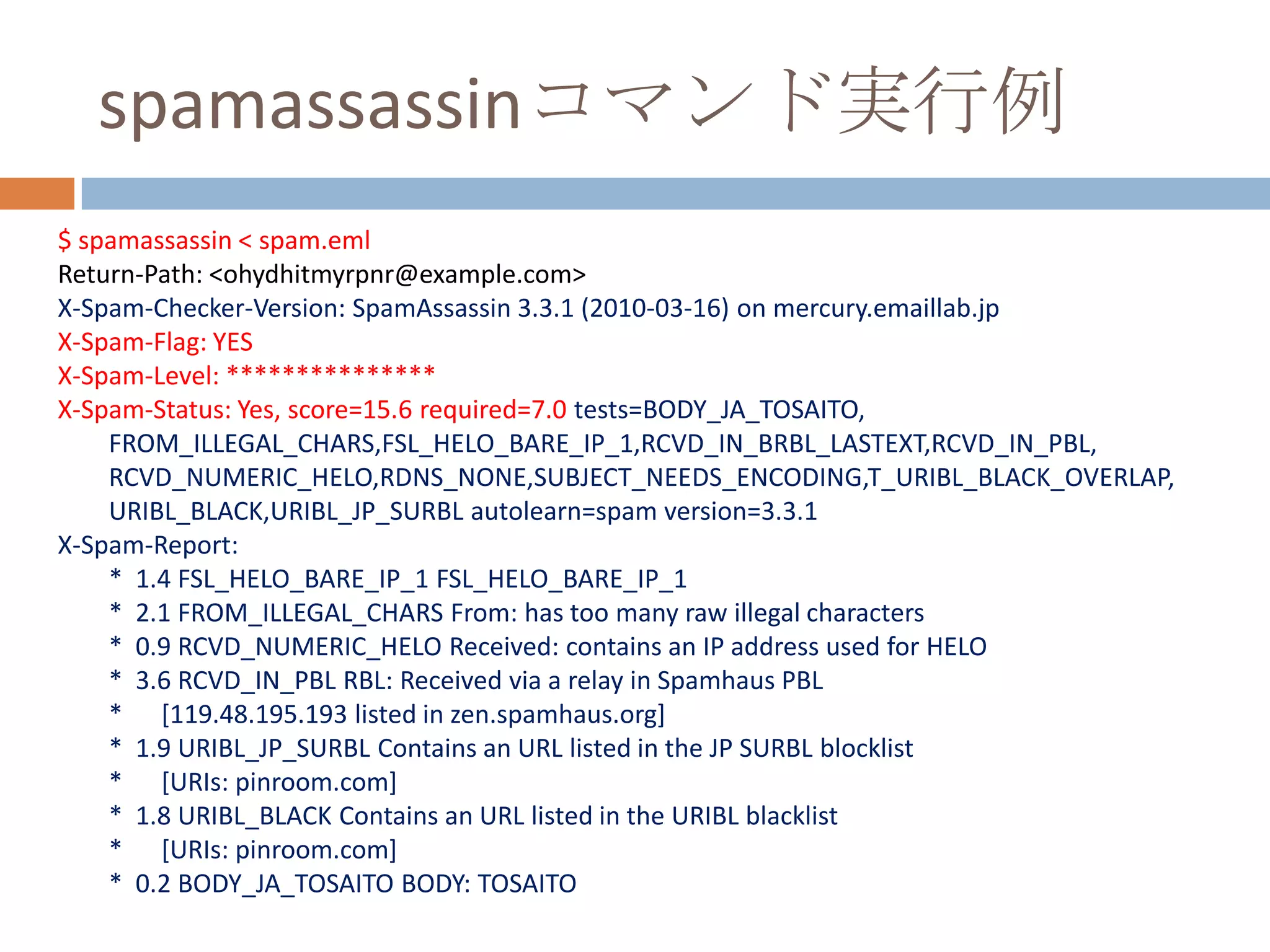 spamassassinコマンド実行例

$ spamassassin < spam.eml
Return-Path: <ohydhitmyrpnr@example.com>
X-Spam-Checker-Version: SpamAssassin 3.3.1 (2010-03-16) on mercury.emaillab.jp
X-Spam-Flag: YES
X-Spam-Level: ***************
X-Spam-Status: Yes, score=15.6 required=7.0 tests=BODY_JA_TOSAITO, FROM_ILLEGAL_CHARS,FSL_HELO_BARE_IP_1,RCVD_IN_BRBL_LASTEXT,RCVD_IN_PBL, RCVD_NUMERIC_HELO,RDNS_NONE,SUBJECT_NEEDS_ENCODING,T_URIBL_BLACK_OVERLAP, URIBL_BLACK,URIBL_JP_SURBL autolearn=spam version=3.3.1
X-Spam-Report:
* 1.4 FSL_HELO_BARE_IP_1 FSL_HELO_BARE_IP_1
* 2.1 FROM_ILLEGAL_CHARS From: has too many raw illegal characters
* 0.9 RCVD_NUMERIC_HELO Received: contains an IP address used for HELO
* 3.6 RCVD_IN_PBL RBL: Received via a relay in Spamhaus PBL
* [119.48.195.193 listed in zen.spamhaus.org]
* 1.9 URIBL_JP_SURBL Contains an URL listed in the JP SURBL blocklist
* [URIs: pinroom.com]
* 1.8 URIBL_BLACK Contains an URL listed in the URIBL blacklist
* [URIs: pinroom.com]
* 0.2 BODY_JA_TOSAITO BODY: TOSAITO